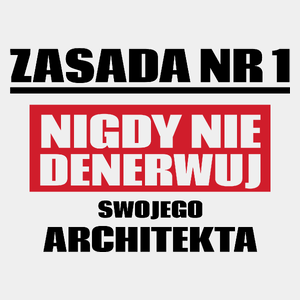 ZASADA NR 1

NIGDY NIE DENERWUJ

SWOJEGO

ARCHITEKTA